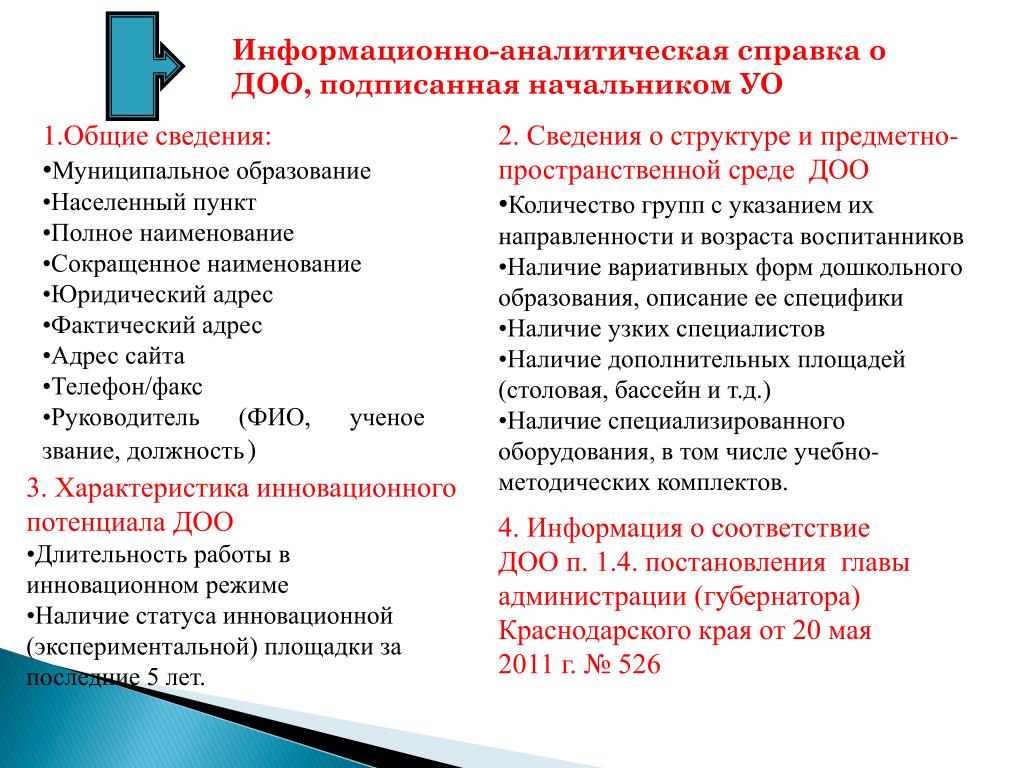 Информационно-аналитическая справка о ДОО, подписанная начальником УО

1.Общие сведения:
•Муниципальное образование
•Населенный пункт
•Полное наименование
•Сокращенное наименование
•Юридический адрес
•Фактический адрес
•Адрес сайта
•Телефон/факс
•Руководитель (ФИО, ученое звание, должность)

3. Характеристика инновационного потенциала ДОО
•Длительность работы в инновационном режиме
•Наличие статуса инновационной (экспериментальной) площадки за последние 5 лет.

2. Сведения о структуре и предметно-пространственной среде ДОО
•Количество групп с указанием их направленности и возраста воспитанников
•Наличие вариативных форм дошкольного образования, описание ее специфики
•Наличие узких специалистов
•Наличие дополнительных площадей (столовая, бассейн и т.д.)
•Наличие специализированного оборудования, в том числе учебно-методических комплектов.

4. Информация о соответствие ДОО п. 1.4. постановления главы администрации (губернатора) Краснодарского края от 20 мая 2011 г. № 526